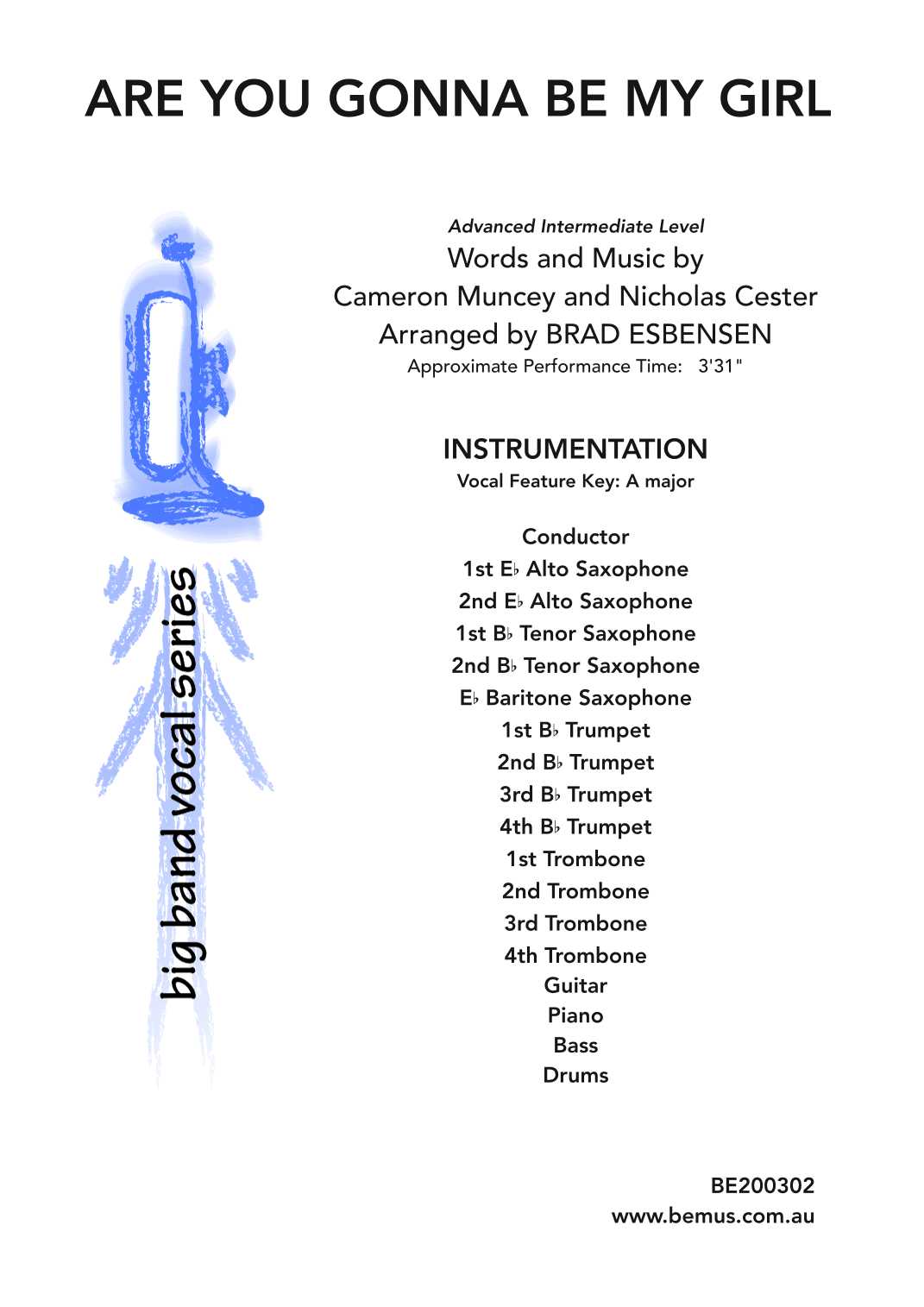 ARE YOU GONNA BE MY GIRL

big band vocal series

Advanced Intermediate Level
Words and Music by
Cameron Muncey and Nicholas Cester
Arranged by BRAD ESBENSEN
Approximate Performance Time: 3'31"

INSTRUMENTATION
Vocal Feature Key: A major

Conductor
1st E♭ Alto Saxophone
2nd E♭ Alto Saxophone
1st B♭ Tenor Saxophone
2nd B♭ Tenor Saxophone
E♭ Baritone Saxophone
1st B♭ Trumpet
2nd B♭ Trumpet
3rd B♭ Trumpet
4th B♭ Trumpet
1st Trombone
2nd Trombone
3rd Trombone
4th Trombone
Guitar
Piano
Bass
Drums

BE200302
www.bemus.com.au